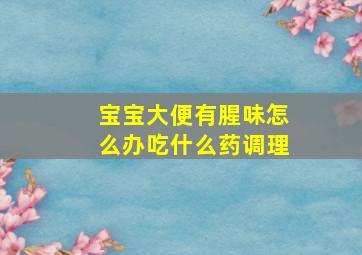 宝宝大便有腥味怎么办吃什么药调理